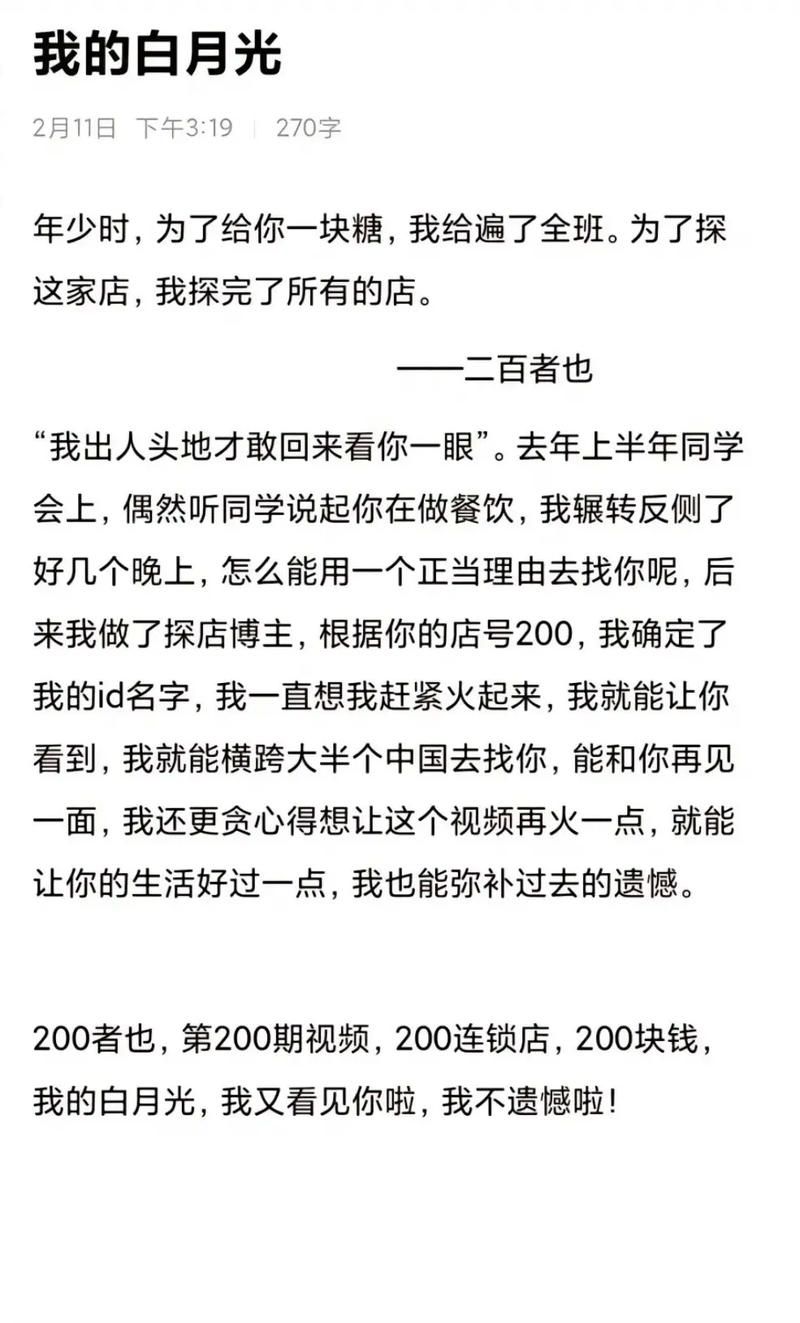 我的白月光

2月11日 下午3:19 | 270字

年少时，为了给你一块糖，我给遍了全班。为了探这家店，我探完了所有的店。

——二百者也

“我出人头地才敢回来看你一眼”。去年上半年同学会上，偶然听同学说起你在做餐饮，我辗转反侧了好几个晚上，怎么能用一个正当理由去找你呢，后来我做了探店博主，根据你的店号200，我确定了我的id名字，我一直想我赶紧火起来，我就能让你看到，我就能横跨大半个中国去找你，能和你再见一面，我还更贪心得想让这个视频再火一点，就能让你的生活好过一点，我也能弥补过去的遗憾。

200者也，第200期视频，200连锁店，200块钱，我的白月光，我又看见你啦，我不遗憾啦！